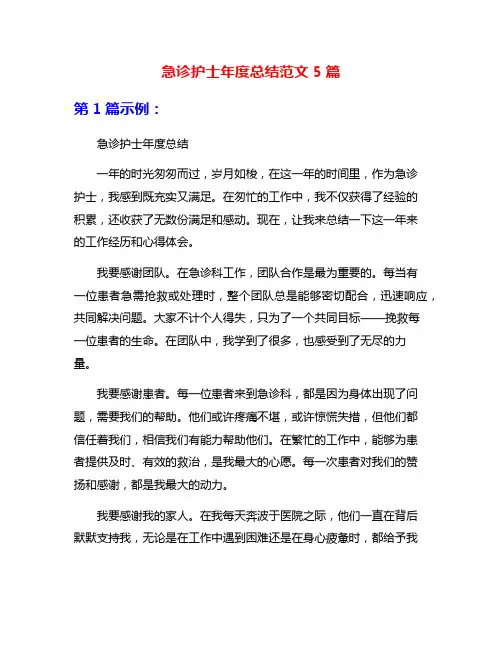 急诊护士年度总结范文 5 篇

第 1 篇示例：

急诊护士年度总结

一年的时光匆匆而过，岁月如梭，在这一年的时间里，作为急诊护士，我感到既充实又满足。在匆忙的工作中，我不仅获得了经验的积累，还收获了无数份满足和感动。现在，让我来总结一下这一年来的工作经历和心得体会。

我要感谢团队。在急诊科工作，团队合作是最为重要的。每当有一位患者急需抢救或处理时，整个团队总是能够密切配合，迅速响应，共同解决问题。大家不计个人得失，只为了一个共同目标——挽救每一位患者的生命。在团队中，我学到了很多，也感受到了无尽的力量。

我要感谢患者。每一位患者来到急诊科，都是因为身体出现了问题，需要我们的帮助。他们或许疼痛不堪，或许惊慌失措，但他们都信任着我们，相信我们有能力帮助他们。在繁忙的工作中，能够为患者提供及时、有效的救治，是我最大的心愿。每一次患者对我们的赞扬和感谢，都是我最大的动力。

我要感谢我的家人。在我每天奔波于医院之际，他们一直在背后默默支持我，无论是在工作中遇到困难还是在身心疲惫时，都给予我